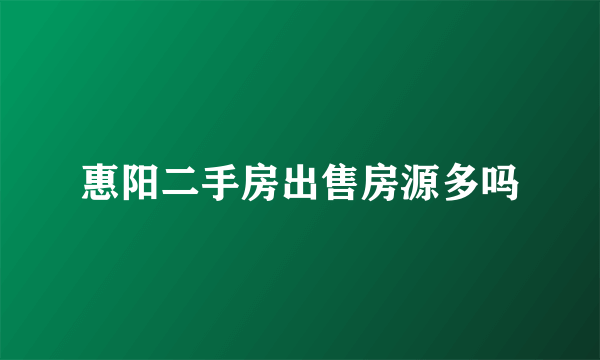 惠阳二手房出售房源多吗